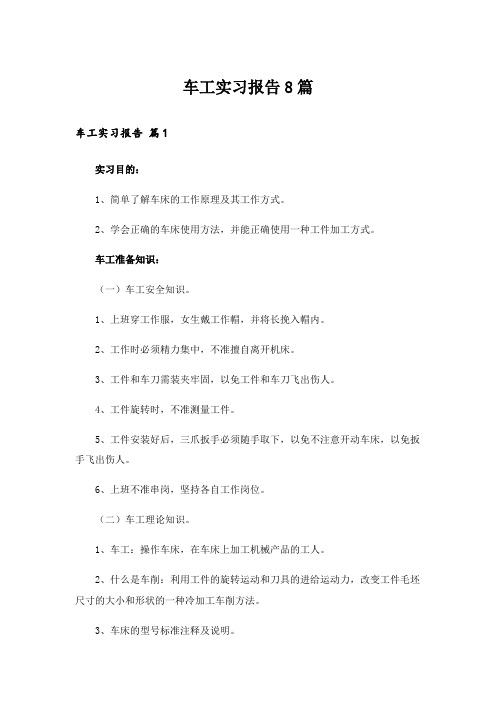 车工实习报告8篇

车工实习报告 篇1

实习目的：

1、简单了解车床的工作原理及其工作方式。

2、学会正确的车床使用方法，并能正确使用一种工件加工方式。

车工准备知识：

（一）车工安全知识。

1、上班穿工作服，女生戴工作帽，并将长挽入帽内。

2、工作时必须精力集中，不准擅自离开机床。

3、工件和车刀需装夹牢固，以免工件和车刀飞出伤人。

4、工件旋转时，不准测量工件。

5、工件安装好后，三爪扳手必须随手取下，以免不注意开动车床，以免扳手飞出伤人。

6、上班不准串岗，坚持各自工作岗位。

（二）车工理论知识。

1、车工：操作车床，在车床上加工机械产品的工人。

2、什么是车削：利用工件的旋转运动和刀具的进给运动力，改变工件毛坯尺寸的大小和形状的一种冷加工车削方法。

3、车床的型号标准注释及说明。